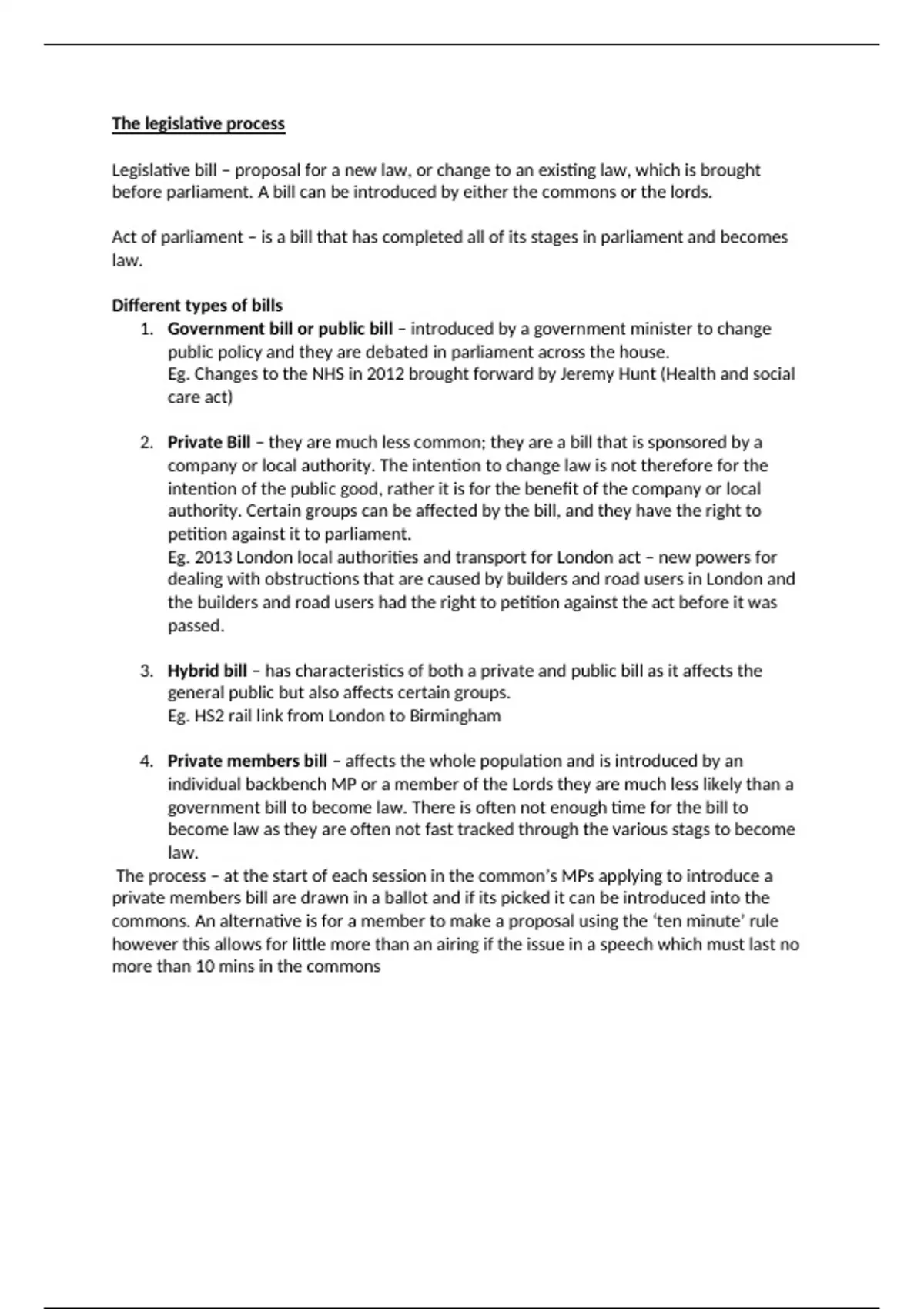 The legislative process

Legislative bill – proposal for a new law, or change to an existing law, which is brought before parliament. A bill can be introduced by either the commons or the lords.

Act of parliament – is a bill that has completed all of its stages in parliament and becomes law.

Different types of bills
1. Government bill or public bill – introduced by a government minister to change public policy and they are debated in parliament across the house.
Eg. Changes to the NHS in 2012 brought forward by Jeremy Hunt (Health and social care act)

2. Private Bill – they are much less common; they are a bill that is sponsored by a company or local authority. The intention to change law is not therefore for the intention of the public good, rather it is for the benefit of the company or local authority. Certain groups can be affected by the bill, and they have the right to petition against it to parliament.
Eg. 2013 London local authorities and transport for London act – new powers for dealing with obstructions that are caused by builders and road users in London and the builders and road users had the right to petition against the act before it was passed.

3. Hybrid bill – has characteristics of both a private and public bill as it affects the general public but also affects certain groups.
Eg. HS2 rail link from London to Birmingham

4. Private members bill – affects the whole population and is introduced by an individual backbench MP or a member of the Lords they are much less likely than a government bill to become law. There is often not enough time for the bill to become law as they are often not fast tracked through the various stags to become law.
The process – at the start of each session in the common's MPs applying to introduce a private members bill are drawn in a ballot and if its picked it can be introduced into the commons. An alternative is for a member to make a proposal using the 'ten minute' rule however this allows for little more than an airing if the issue in a speech which must last no more than 10 mins in the commons